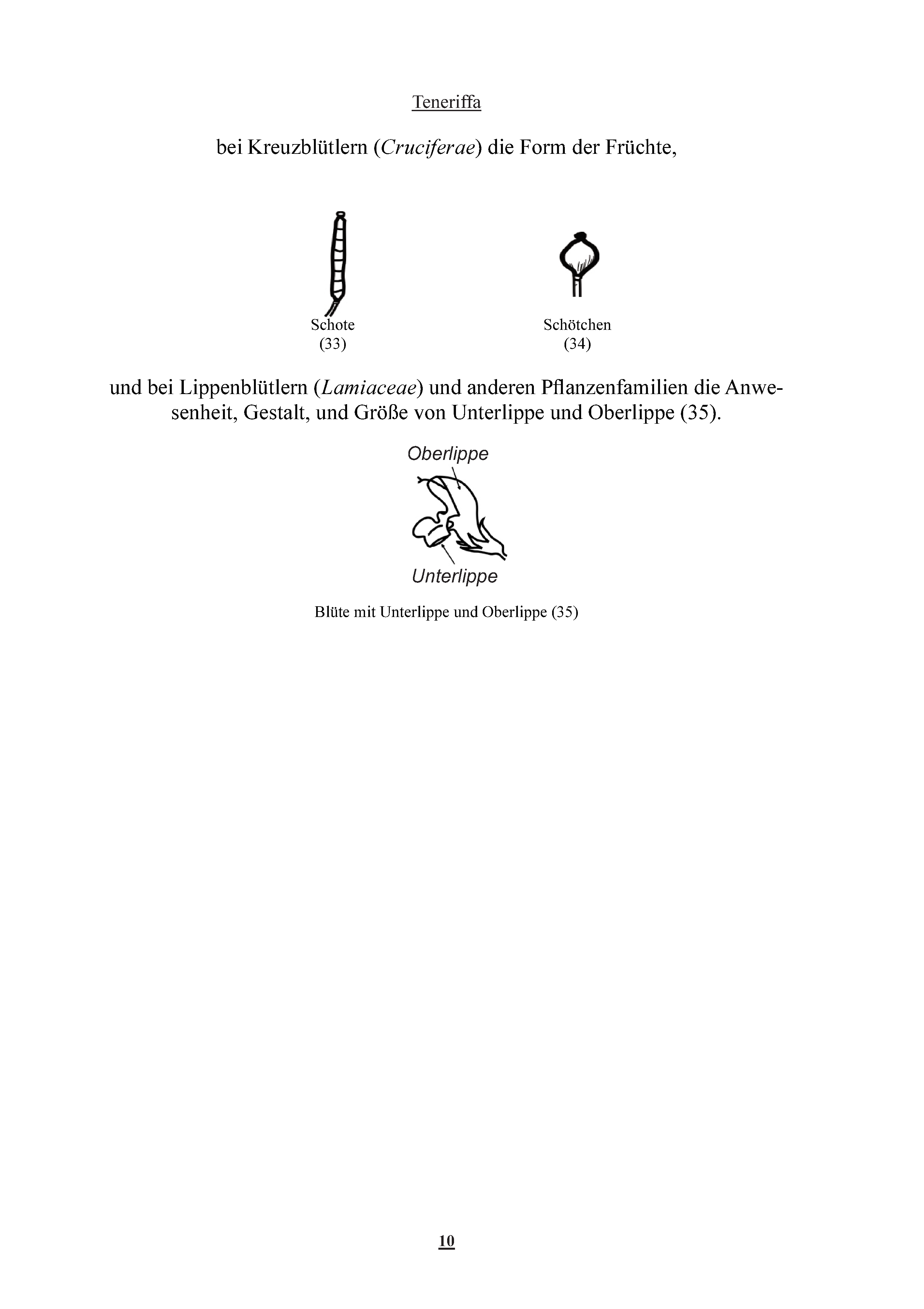 Teneriffa

bei Kreuzblütlern (Cruciferae) die Form der Früchte,

Schote
(33)

Schötchen
(34)

und bei Lippenblütlern (Lamiaceae) und anderen Pflanzenfamilien die Anwesenheit, Gestalt, und Größe von Unterlippe und Oberlippe (35).

Oberlippe

Unterlippe

Blüte mit Unterlippe und Oberlippe (35)

10